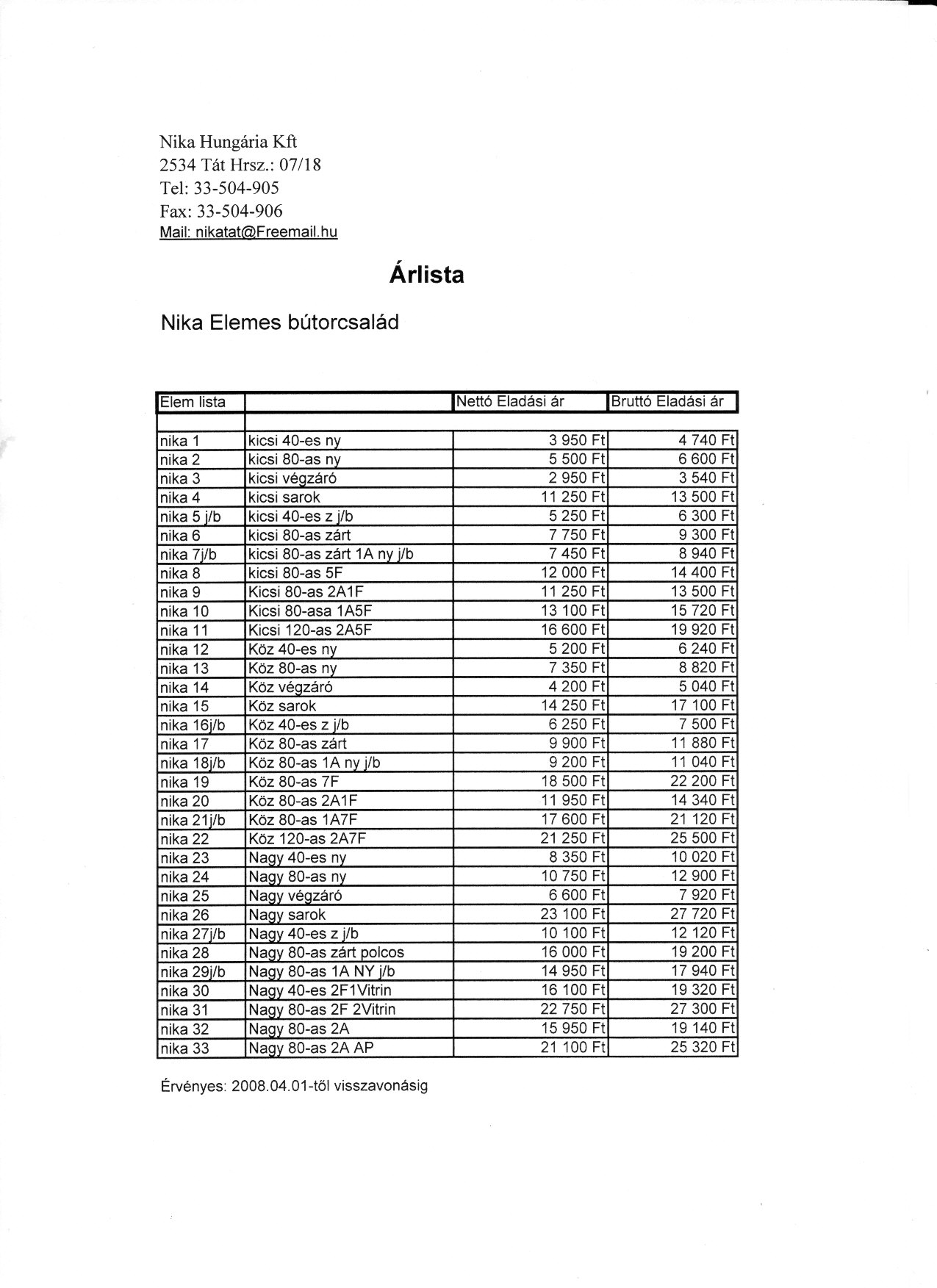 Nika Hungária Kft
2534 Tát Hrsz.: 07/18
Tel: 33-504-905
Fax: 33-504-906
Mail: nikatat@Freemail.hu

Árlista

Nika Elemes bútorcsalád

| Elem lista | | Nettó Eladási ár | Bruttó Eladási ár |
|---|---|---|---|
| | | | |
| nika 1 | kicsi 40-es ny | 3 950 Ft | 4 740 Ft |
| nika 2 | kicsi 80-as ny | 5 500 Ft | 6 600 Ft |
| nika 3 | kicsi végzáró | 2 950 Ft | 3 540 Ft |
| nika 4 | kicsi sarok | 11 250 Ft | 13 500 Ft |
| nika 5 j/b | kicsi 40-es z j/b | 5 250 Ft | 6 300 Ft |
| nika 6 | kicsi 80-as zárt | 7 750 Ft | 9 300 Ft |
| nika 7j/b | kicsi 80-as zárt 1A ny j/b | 7 450 Ft | 8 940 Ft |
| nika 8 | kicsi 80-as 5F | 12 000 Ft | 14 400 Ft |
| nika 9 | Kicsi 80-as 2A1F | 11 250 Ft | 13 500 Ft |
| nika 10 | Kicsi 80-asa 1A5F | 13 100 Ft | 15 720 Ft |
| nika 11 | Kicsi 120-as 2A5F | 16 600 Ft | 19 920 Ft |
| nika 12 | Köz 40-es ny | 5 200 Ft | 6 240 Ft |
| nika 13 | Köz 80-as ny | 7 350 Ft | 8 820 Ft |
| nika 14 | Köz végzáró | 4 200 Ft | 5 040 Ft |
| nika 15 | Köz sarok | 14 250 Ft | 17 100 Ft |
| nika 16j/b | Köz 40-es z j/b | 6 250 Ft | 7 500 Ft |
| nika 17 | Köz 80-as zárt | 9 900 Ft | 11 880 Ft |
| nika 18j/b | Köz 80-as 1A ny j/b | 9 200 Ft | 11 040 Ft |
| nika 19 | Köz 80-as 7F | 18 500 Ft | 22 200 Ft |
| nika 20 | Köz 80-as 2A1F | 11 950 Ft | 14 340 Ft |
| nika 21j/b | Köz 80-as 1A7F | 17 600 Ft | 21 120 Ft |
| nika 22 | Köz 120-as 2A7F | 21 250 Ft | 25 500 Ft |
| nika 23 | Nagy 40-es ny | 8 350 Ft | 10 020 Ft |
| nika 24 | Nagy 80-as ny | 10 750 Ft | 12 900 Ft |
| nika 25 | Nagy végzáró | 6 600 Ft | 7 920 Ft |
| nika 26 | Nagy sarok | 23 100 Ft | 27 720 Ft |
| nika 27j/b | Nagy 40-es z j/b | 10 100 Ft | 12 120 Ft |
| nika 28 | Nagy 80-as zárt polcos | 16 000 Ft | 19 200 Ft |
| nika 29j/b | Nagy 80-as 1A NY j/b | 14 950 Ft | 17 940 Ft |
| nika 30 | Nagy 40-es 2F1Vitrin | 16 100 Ft | 19 320 Ft |
| nika 31 | Nagy 80-as 2F 2Vitrin | 22 750 Ft | 27 300 Ft |
| nika 32 | Nagy 80-as 2A | 15 950 Ft | 19 140 Ft |
| nika 33 | Nagy 80-as 2A AP | 21 100 Ft | 25 320 Ft |

Érvényes: 2008.04.01-től visszavonásig